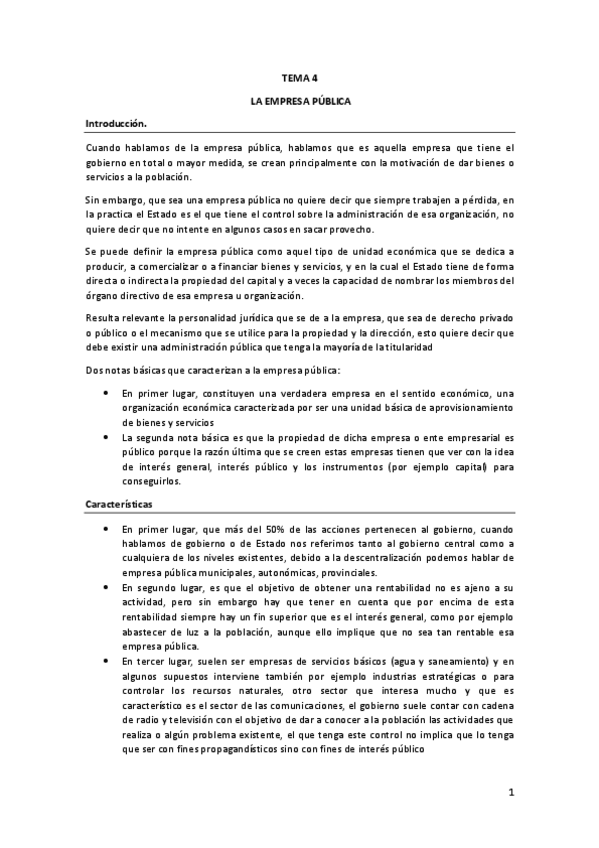 TEMA 4

LA EMPRESA PÚBLICA

Introducción.

Cuando hablamos de la empresa pública, hablamos que es aquella empresa que tiene el gobierno en total o mayor medida, se crean principalmente con la motivación de dar bienes o servicios a la población.

Sin embargo, que sea una empresa pública no quiere decir que siempre trabajen a pérdida, en la practica el Estado es el que tiene el control sobre la administración de esa organización, no quiere decir que no intente en algunos casos en sacar provecho.

Se puede definir la empresa pública como aquel tipo de unidad económica que se dedica a producir, a comercializar o a financiar bienes y servicios, y en la cual el Estado tiene de forma directa o indirecta la propiedad del capital y a veces la capacidad de nombrar los miembros del órgano directivo de esa empresa u organización.

Resulta relevante la personalidad jurídica que se de a la empresa, que sea de derecho privado o público o el mecanismo que se utilice para la propiedad y la dirección, esto quiere decir que debe existir una administración pública que tenga la mayoría de la titularidad

Dos notas básicas que caracterizan a la empresa pública:

• En primer lugar, constituyen una verdadera empresa en el sentido económico, una organización económica caracterizada por ser una unidad básica de aprovisionamiento de bienes y servicios
• La segunda nota básica es que la propiedad de dicha empresa o ente empresarial es público porque la razón última que se creen estas empresas tienen que ver con la idea de interés general, interés público y los instrumentos (por ejemplo capital) para conseguirlos.

Características

• En primer lugar, que más del 50% de las acciones pertenecen al gobierno, cuando hablamos de gobierno o de Estado nos referimos tanto al gobierno central como a cualquiera de los niveles existentes, debido a la descentralización podemos hablar de empresa pública municipales, autonómicas, provinciales.
• En segundo lugar, es que el objetivo de obtener una rentabilidad no es ajeno a su actividad, pero sin embargo hay que tener en cuenta que por encima de esta rentabilidad siempre hay un fin superior que es el interés general, como por ejemplo abastecer de luz a la población, aunque ello implique que no sea tan rentable esa empresa pública.
• En tercer lugar, suelen ser empresas de servicios básicos (agua y saneamiento) y en algunos supuestos interviene también por ejemplo industrias estratégicas o para controlar los recursos naturales, otro sector que interesa mucho y que es característico es el sector de las comunicaciones, el gobierno suele contar con cadena de radio y televisión con el objetivo de dar a conocer a la población las actividades que realiza o algún problema existente, el que tenga este control no implica que lo tenga que ser con fines propagandísticos sino con fines de interés público

1